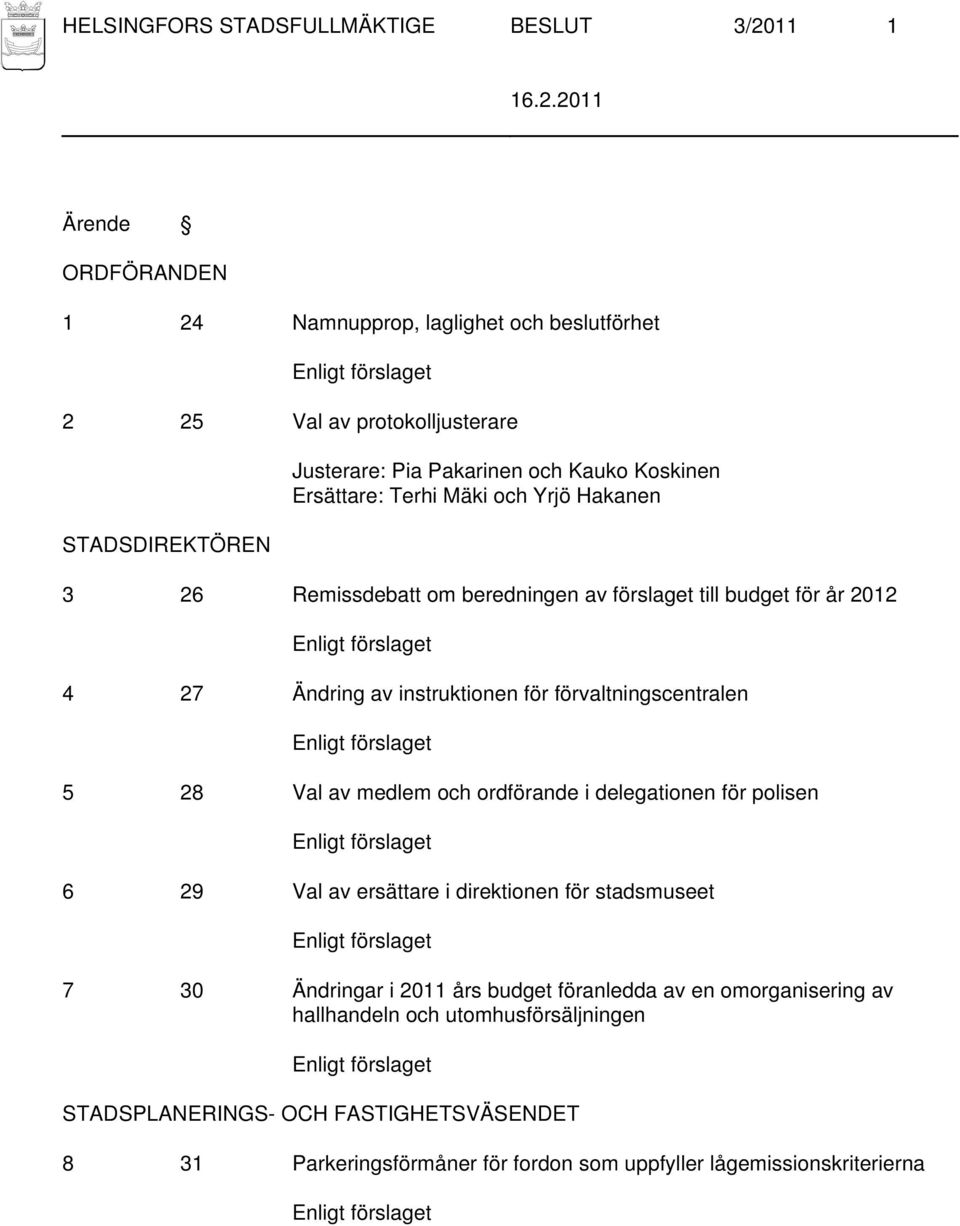 HELSINGFORS STADSFULLMÄKTIGE BESLUT 3/2011 1

16.2.2011

Ärende §

ORDFÖRANDEN

1 24 Namnupprop, laglighet och beslutförhet

Enligt förslaget

2 25 Val av protokolljusterare

Justerare: Pia Pakarinen och Kauko Koskinen
Ersättare: Terhi Mäki och Yrjö Hakanen

STADSDIREKTÖREN

3 26 Remissdebatt om beredningen av förslaget till budget för år 2012

Enligt förslaget

4 27 Ändring av instruktionen för förvaltningscentralen

Enligt förslaget

5 28 Val av medlem och ordförande i delegationen för polisen

Enligt förslaget

6 29 Val av ersättare i direktionen för stadsmuseet

Enligt förslaget

7 30 Ändringar i 2011 års budget föranledda av en omorganisering av hallhandeln och utomhusförsäljningen

Enligt förslaget

STADSPLANERINGS- OCH FASTIGHETSVÄSENDET

8 31 Parkeringsförmåner för fordon som uppfyller lågemissionskriterierna

Enligt förslaget